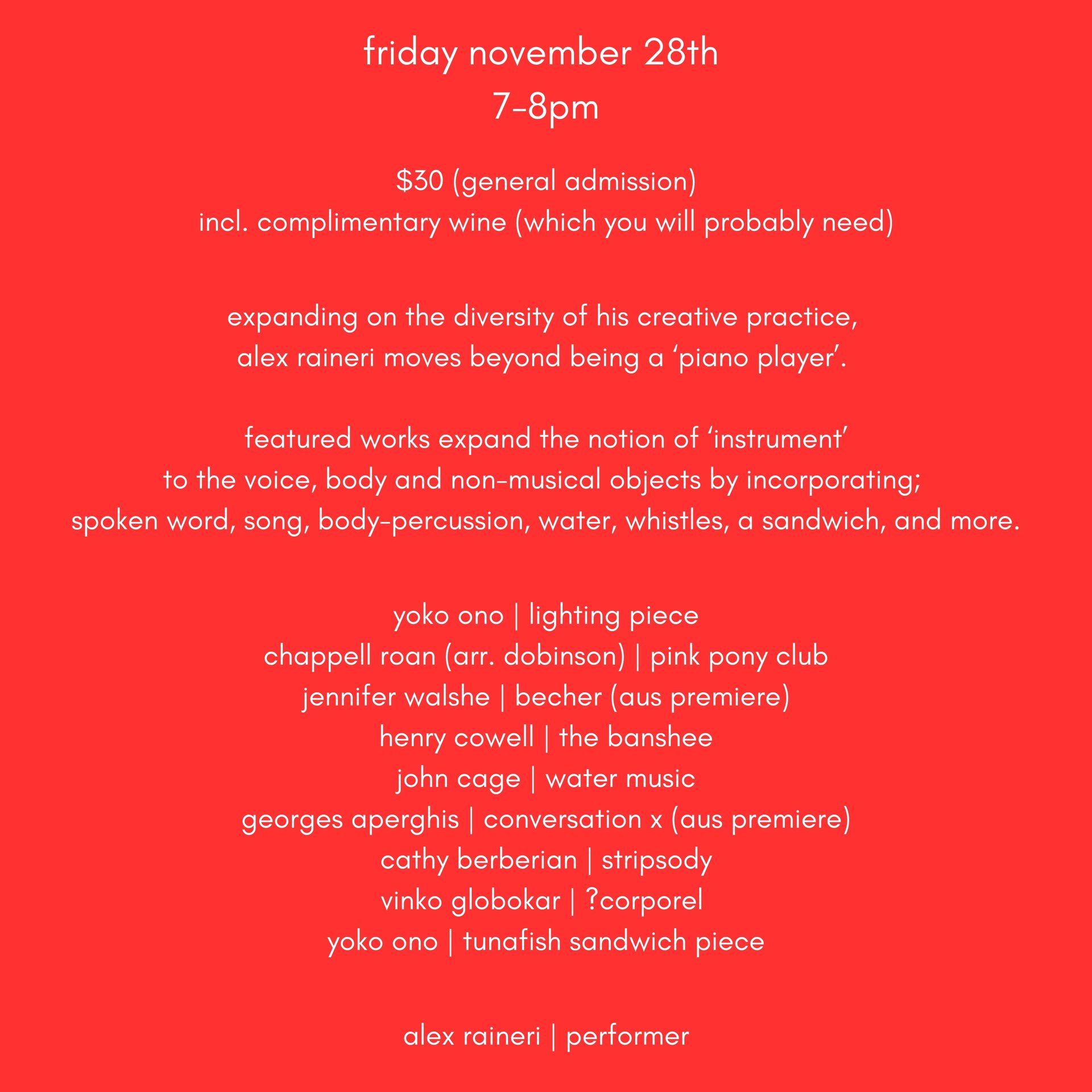 friday november 28th
7-8pm

$30 (general admission)
incl. complimentary wine (which you will probably need)

expanding on the diversity of his creative practice, alex raineri moves beyond being a 'piano player'.

featured works expand the notion of 'instrument' to the voice, body and non-musical objects by incorporating; spoken word, song, body-percussion, water, whistles, a sandwich, and more.

yoko ono | lighting piece
chappell roan (arr. dobinson) | pink pony club
jennifer walshe | becher (aus premiere)
henry cowell | the banshee
john cage | water music
georges aperghis | conversation x (aus premiere)
cathy berberian | stripsody
vinko globokar | ?corporel
yoko ono | tunafish sandwich piece

alex raineri | performer